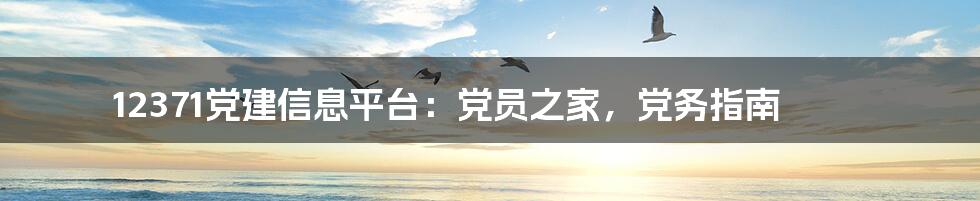 12371党建信息平台：党员之家，党务指南